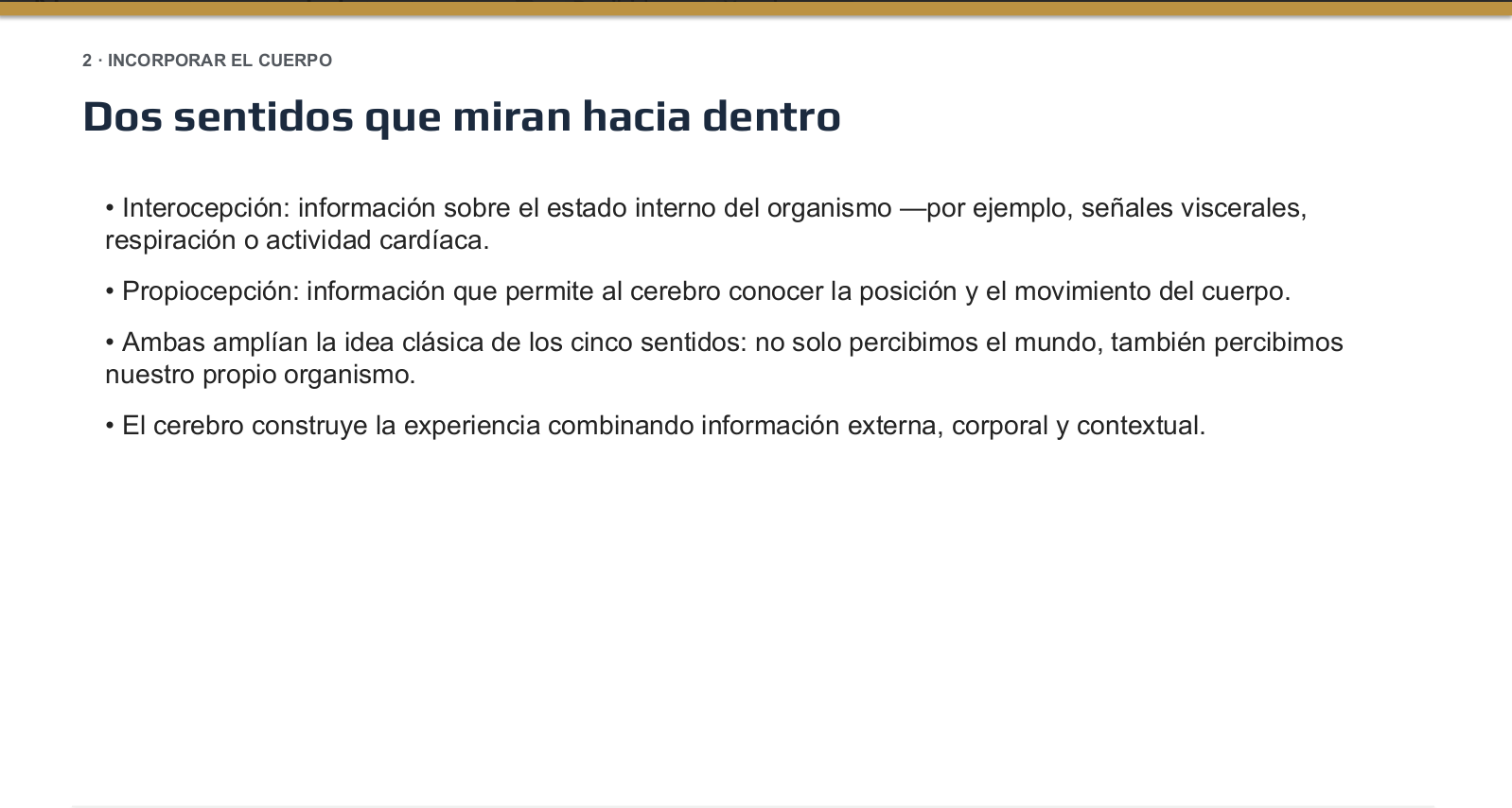 2 · INCORPORAR EL CUERPO

Dos sentidos que miran hacia dentro

• Interocepción: información sobre el estado interno del organismo —por ejemplo, señales viscerales, respiración o actividad cardíaca.

• Propiocepción: información que permite al cerebro conocer la posición y el movimiento del cuerpo.

• Ambas amplían la idea clásica de los cinco sentidos: no solo percibimos el mundo, también percibimos nuestro propio organismo.

• El cerebro construye la experiencia combinando información externa, corporal y contextual.